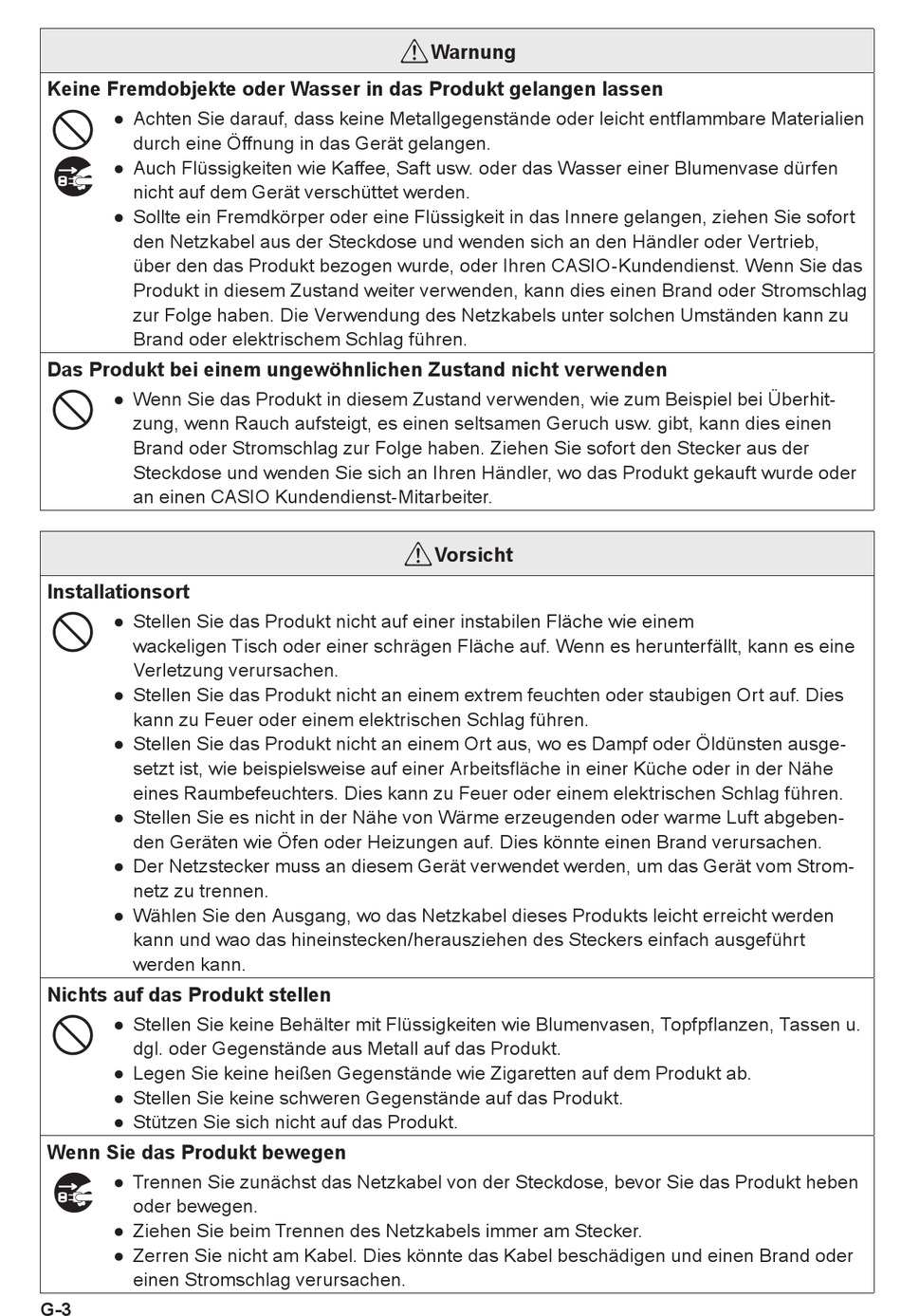 Warnung

Keine Fremdobjekte oder Wasser in das Produkt gelangen lassen

● Achten Sie darauf, dass keine Metallgegenstände oder leicht entflammbare Materialien durch eine Öffnung in das Gerät gelangen.
● Auch Flüssigkeiten wie Kaffee, Saft usw. oder das Wasser einer Blumenvase dürfen nicht auf dem Gerät verschüttet werden.
● Sollte ein Fremdkörper oder eine Flüssigkeit in das Innere gelangen, ziehen Sie sofort den Netzkabel aus der Steckdose und wenden sich an den Händler oder Vertrieb, über den das Produkt bezogen wurde, oder Ihren CASIO-Kundendienst. Wenn Sie das Produkt in diesem Zustand weiter verwenden, kann dies einen Brand oder Stromschlag zur Folge haben. Die Verwendung des Netzkabels unter solchen Umständen kann zu Brand oder elektrischem Schlag führen.

Das Produkt bei einem ungewöhnlichen Zustand nicht verwenden

● Wenn Sie das Produkt in diesem Zustand verwenden, wie zum Beispiel bei Überhitzung, wenn Rauch aufsteigt, es einen seltsamen Geruch usw. gibt, kann dies einen Brand oder Stromschlag zur Folge haben. Ziehen Sie sofort den Stecker aus der Steckdose und wenden Sie sich an Ihren Händler, wo das Produkt gekauft wurde oder an einen CASIO Kundendienst-Mitarbeiter.

Vorsicht

Installationsort

● Stellen Sie das Produkt nicht auf einer instabilen Fläche wie einem wackeligen Tisch oder einer schrägen Fläche auf. Wenn es herunterfällt, kann es eine Verletzung verursachen.
● Stellen Sie das Produkt nicht an einem extrem feuchten oder staubigen Ort auf. Dies kann zu Feuer oder einem elektrischen Schlag führen.
● Stellen Sie das Produkt nicht an einem Ort aus, wo es Dampf oder Öldünsten ausgesetzt ist, wie beispielsweise auf einer Arbeitsfläche in einer Küche oder in der Nähe eines Raumbefeuchters. Dies kann zu Feuer oder einem elektrischen Schlag führen.
● Stellen Sie es nicht in der Nähe von Wärme erzeugenden oder warme Luft abgebenden Geräten wie Öfen oder Heizungen auf. Dies könnte einen Brand verursachen.
● Der Netzstecker muss an diesem Gerät verwendet werden, um das Gerät vom Stromnetz zu trennen.
● Wählen Sie den Ausgang, wo das Netzkabel dieses Produkts leicht erreicht werden kann und wao das hineinstecken/herausziehen des Steckers einfach ausgeführt werden kann.

Nichts auf das Produkt stellen

● Stellen Sie keine Behälter mit Flüssigkeiten wie Blumenvasen, Topfpflanzen, Tassen u. dgl. oder Gegenstände aus Metall auf das Produkt.
● Legen Sie keine heißen Gegenstände wie Zigaretten auf dem Produkt ab.
● Stellen Sie keine schweren Gegenstände auf das Produkt.
● Stützen Sie sich nicht auf das Produkt.

Wenn Sie das Produkt bewegen

● Trennen Sie zunächst das Netzkabel von der Steckdose, bevor Sie das Produkt heben oder bewegen.
● Ziehen Sie beim Trennen des Netzkabels immer am Stecker.
● Zerren Sie nicht am Kabel. Dies könnte das Kabel beschädigen und einen Brand oder einen Stromschlag verursachen.

G-3